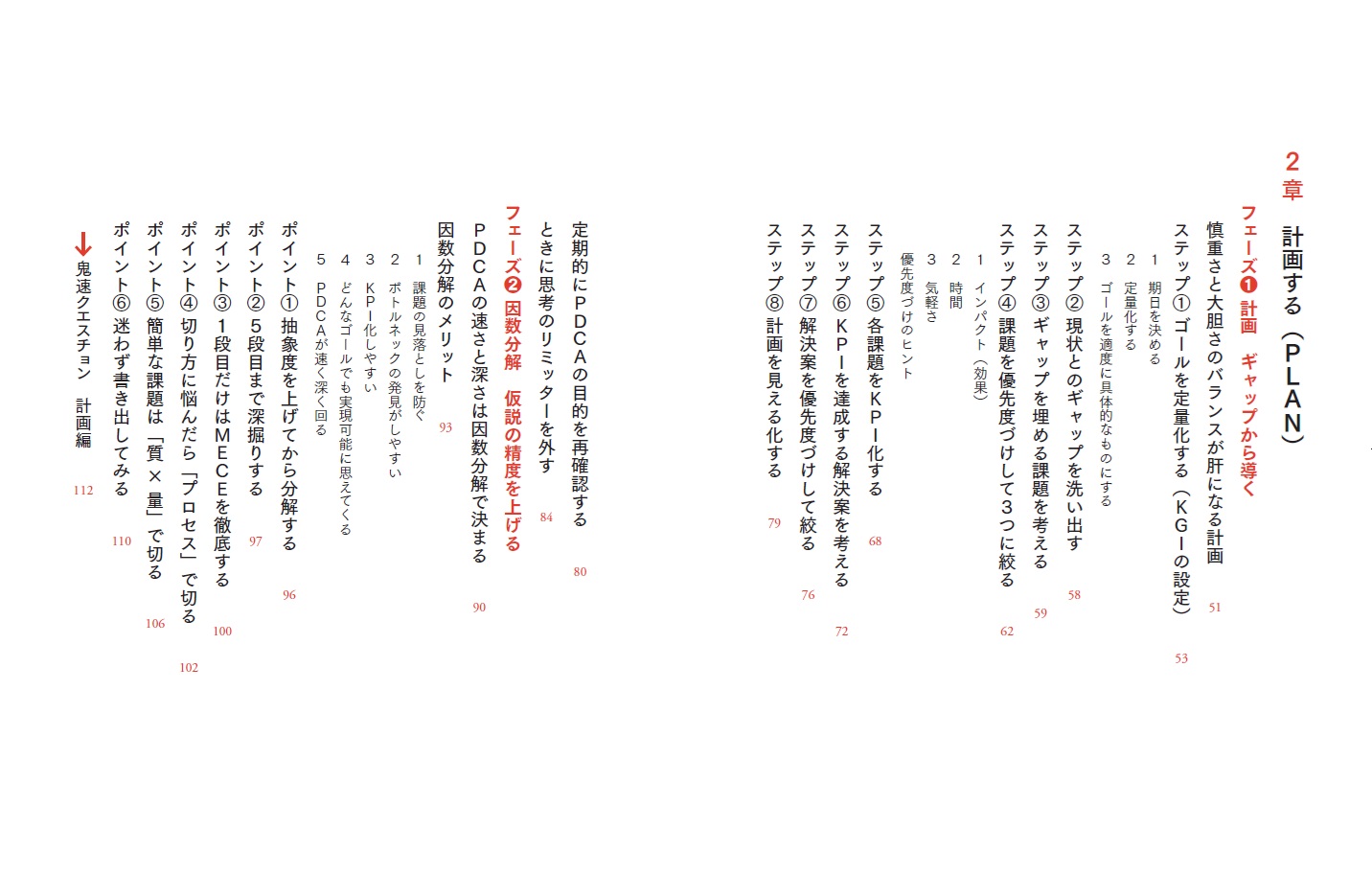 2章

計画する（PLAN）

フェーズ❶ 計画　ギャップから導く

慎重さと大胆さのバランスが肝になる計画 51

ステップ① ゴールを定量化する（KGIの設定） 53

1 期日を決める

2 定量化する

3 ゴールを適度に具体的なものにする

ステップ② 現状とのギャップを洗い出す 58

ステップ③ ギャップを埋める課題を考える 59

ステップ④ 課題を優先度づけして3つに絞る 62

1 インパクト（効果）

2 時間

3 気軽さ

優先度づけのヒント

ステップ⑤ 各課題をKPI化する 68

ステップ⑥ KPIを達成する解決案を考える 72

ステップ⑦ 解決案を優先度づけして絞る 76

ステップ⑧ 計画を見える化する 79

定期的にPDCAの目的を再確認する 80

ときに思考のリミッターを外す 84

フェーズ❷ 因数分解　仮説の精度を上げる

PDCAの速さと深さは因数分解で決まる 90

因数分解のメリット 93

1 課題の見落としを防ぐ

2 ボトルネックの発見がしやすい

3 KPI化しやすい

4 どんなゴールでも実現可能に思えてくる

5 PDCAが速く深く回る

ポイント① 抽象度を上げてから分解する 96

ポイント② 5段目まで深掘りする 97

ポイント③ 1段目だけはMECEを徹底する 100

ポイント④ 切り方に悩んだら「プロセス」で切る 102

ポイント⑤ 簡単な課題は「質×量」で切る 106

ポイント⑥ 迷わず書き出してみる 110

↓鬼速クエスチョン　計画編 112